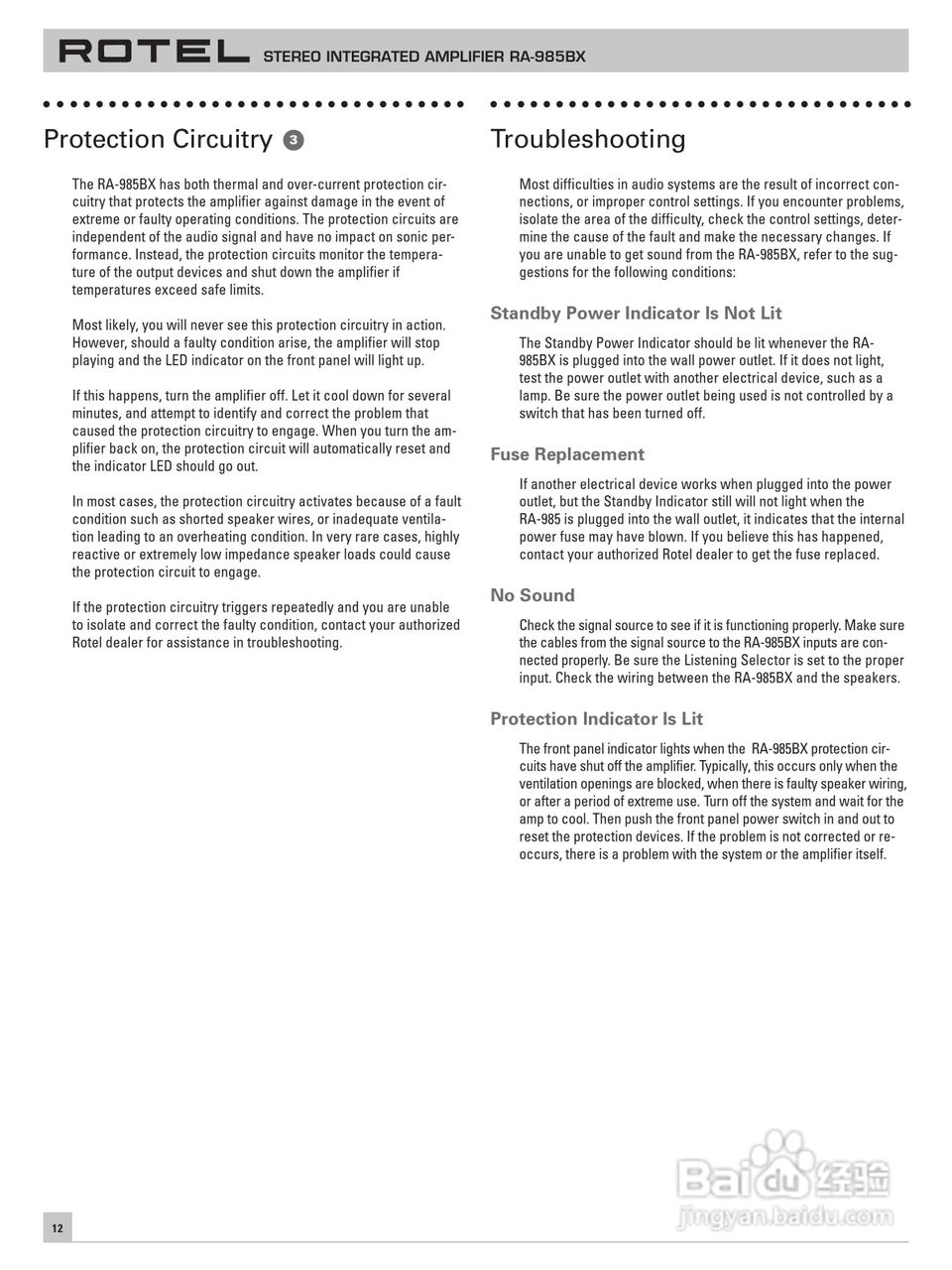 ROTEL STEREO INTEGRATED AMPLIFIER RA-985BX

Protection Circuitry 3

The RA-985BX has both thermal and over-current protection circuitry that protects the amplifier against damage in the event of extreme or faulty operating conditions. The protection circuits are independent of the audio signal and have no impact on sonic performance. Instead, the protection circuits monitor the temperature of the output devices and shut down the amplifier if temperatures exceed safe limits.

Most likely, you will never see this protection circuitry in action. However, should a faulty condition arise, the amplifier will stop playing and the LED indicator on the front panel will light up.

If this happens, turn the amplifier off. Let it cool down for several minutes, and attempt to identify and correct the problem that caused the protection circuitry to engage. When you turn the amplifier back on, the protection circuit will automatically reset and the indicator LED should go out.

In most cases, the protection circuitry activates because of a fault condition such as shorted speaker wires, or inadequate ventilation leading to an overheating condition. In very rare cases, highly reactive or extremely low impedance speaker loads could cause the protection circuit to engage.

If the protection circuitry triggers repeatedly and you are unable to isolate and correct the faulty condition, contact your authorized Rotel dealer for assistance in troubleshooting.

Troubleshooting

Most difficulties in audio systems are the result of incorrect connections, or improper control settings. If you encounter problems, isolate the area of the difficulty, check the control settings, determine the cause of the fault and make the necessary changes. If you are unable to get sound from the RA-985BX, refer to the suggestions for the following conditions:

Standby Power Indicator Is Not Lit

The Standby Power Indicator should be lit whenever the RA-985BX is plugged into the wall power outlet. If it does not light, test the power outlet with another electrical device, such as a lamp. Be sure the power outlet being used is not controlled by a switch that has been turned off.

Fuse Replacement

If another electrical device works when plugged into the power outlet, but the Standby Indicator still will not light when the RA-985 is plugged into the wall outlet, it indicates that the internal power fuse may have blown. If you believe this has happened, contact your authorized Rotel dealer to get the fuse replaced.

No Sound

Check the signal source to see if it is functioning properly. Make sure the cables from the signal source to the RA-985BX inputs are connected properly. Be sure the Listening Selector is set to the proper input. Check the wiring between the RA-985BX and the speakers.

Protection Indicator Is Lit

The front panel indicator lights when the RA-985BX protection circuits have shut off the amplifier. Typically, this occurs only when the ventilation openings are blocked, when there is faulty speaker wiring, or after a period of extreme use. Turn off the system and wait for the amp to cool. Then push the front panel power switch in and out to reset the protection devices. If the problem is not corrected or reoccurs, there is a problem with the system or the amplifier itself.

Baidu 经验
jingyan.baidu.com

12